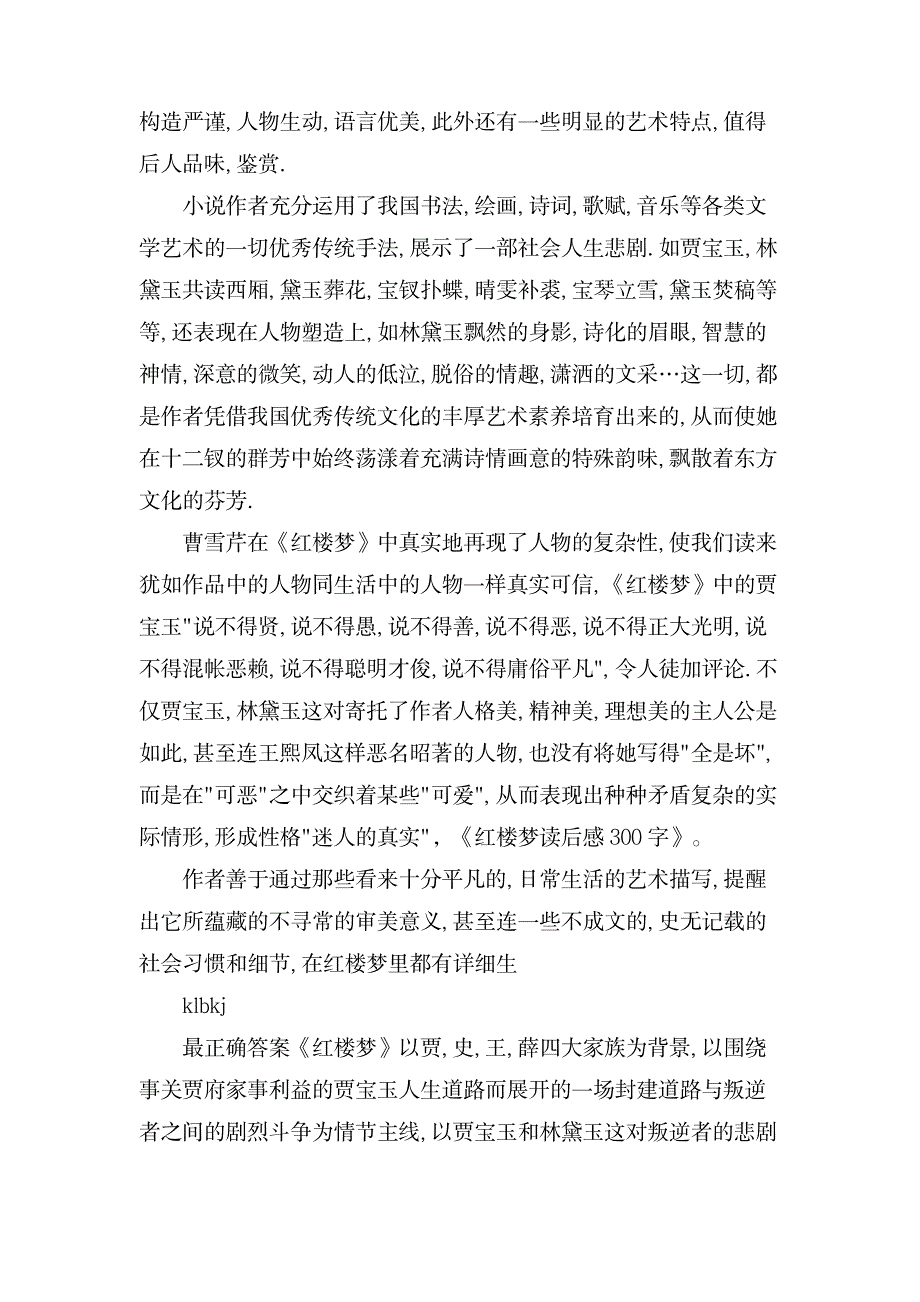 构造严谨, 人物生动, 语言优美, 此外还有一些明显的艺术特点, 值得后人品味, 鉴赏.

小说作者充分运用了我国书法, 绘画, 诗词, 歌赋, 音乐等各类文学艺术的一切优秀传统手法, 展示了一部社会人生悲剧. 如贾宝玉, 林黛玉共读西厢, 黛玉葬花, 宝钗扑蝶, 晴雯补裘, 宝琴立雪, 黛玉焚稿等等, 还表现在人物塑造上, 如林黛玉飘然的身影, 诗化的眉眼, 智慧的神情, 深意的微笑, 动人的低泣, 脱俗的情趣, 潇洒的文采…这一切, 都是作者凭借我国优秀传统文化的丰厚艺术素养培育出来的, 从而使她在十二钗的群芳中始终荡漾着充满诗情画意的特殊韵味, 飘散着东方文化的芬芳.

曹雪芹在《红楼梦》中真实地再现了人物的复杂性, 使我们读来犹如作品中的人物同生活中的人物一样真实可信, 《红楼梦》中的贾宝玉"说不得贤, 说不得愚, 说不得善, 说不得恶, 说不得正大光明, 说不得混帐恶赖, 说不得聪明才俊, 说不得庸俗平凡", 令人徒加评论. 不仅贾宝玉, 林黛玉这对寄托了作者人格美, 精神美, 理想美的主人公是如此, 甚至连王熙凤这样恶名昭著的人物, 也没有将她写得"全是坏", 而是在"可恶"之中交织着某些"可爱", 从而表现出种种矛盾复杂的实际情形, 形成性格"迷人的真实", 《红楼梦读后感 300 字》。

作者善于通过那些看来十分平凡的, 日常生活的艺术描写, 提醒出它所蕴藏的不寻常的审美意义, 甚至连一些不成文的, 史无记载的社会习惯和细节, 在红楼梦里都有详细生

klbkj

最正确答案《红楼梦》以贾, 史, 王, 薛四大家族为背景, 以围绕事关贾府家事利益的贾宝玉人生道路而展开的一场封建道路与叛逆者之间的剧烈斗争为情节主线, 以贾宝玉和林黛玉这对叛逆者的悲剧